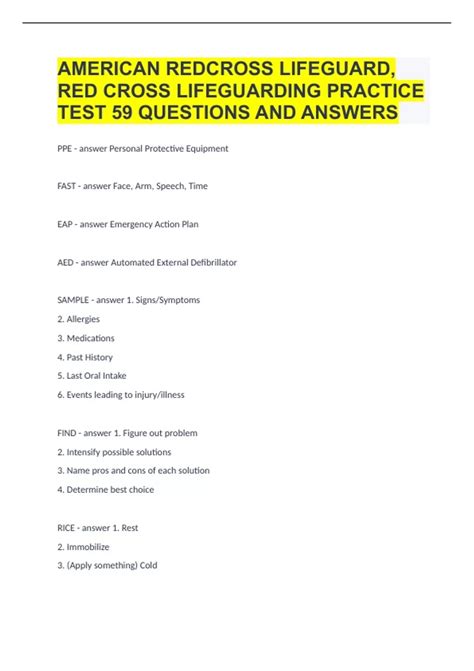 AMERICAN REDCROSS LIFEGUARD, RED CROSS LIFEGUARDING PRACTICE TEST 59 QUESTIONS AND ANSWERS

PPE - answer Personal Protective Equipment

FAST - answer Face, Arm, Speech, Time

EAP - answer Emergency Action Plan

AED - answer Automated External Defibrillator

SAMPLE - answer 1. Signs/Symptoms

2. Allergies

3. Medications

4. Past History

5. Last Oral Intake

6. Events leading to injury/illness

FIND - answer 1. Figure out problem

2. Intensify possible solutions

3. Name pros and cons of each solution

4. Determine best choice

RICE - answer 1. Rest

2. Immobilize

3. (Apply something) Cold